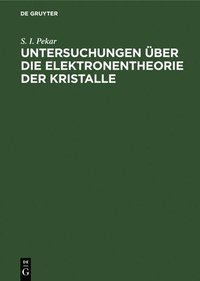 DE GRUYTER

S. I. Pekar

UNTERSUCHUNGEN ÜBER DIE ELEKTRONENTHEORIE DER KRISTALLE

DE
G